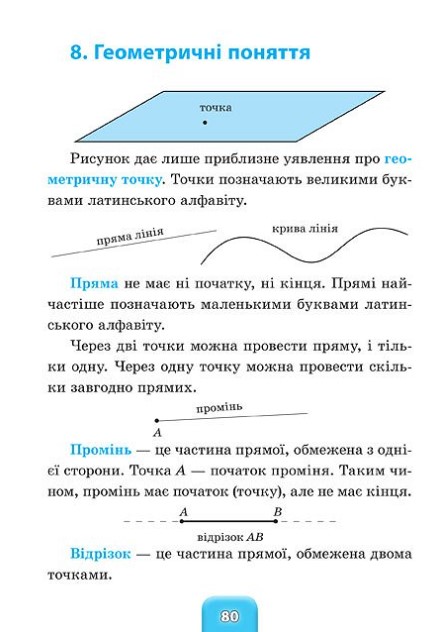 8. Геометричні поняття

точка

Рисунок дає лише приблизне уявлення про геометричну точку. Точки позначають великими буквами латинського алфавіту.

пряма лінія

крива лінія

Пряма не має ні початку, ні кінця. Прямі найчастіше позначають маленькими буквами латинського алфавіту.

Через дві точки можна провести пряму, і тільки одну. Через одну точку можна провести скільки завгодно прямих.

промінь

$A$

Промінь — це частина прямої, обмежена з однієї сторони. Точка $A$ — початок променя. Таким чином, промінь має початок (точку), але не має кінця.

$A$ $B$

відрізок $AB$

Відрізок — це частина прямої, обмежена двома точками.

80